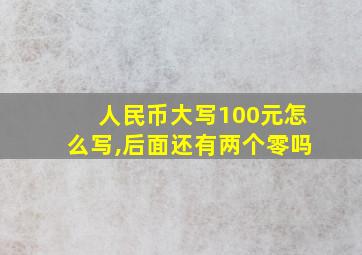 人民币大写100元怎么写,后面还有两个零吗